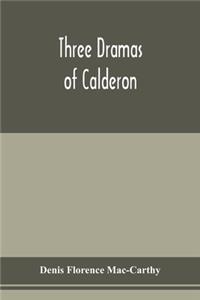 Three Dramas of Calderon

Denis Florence Mac-Carthy